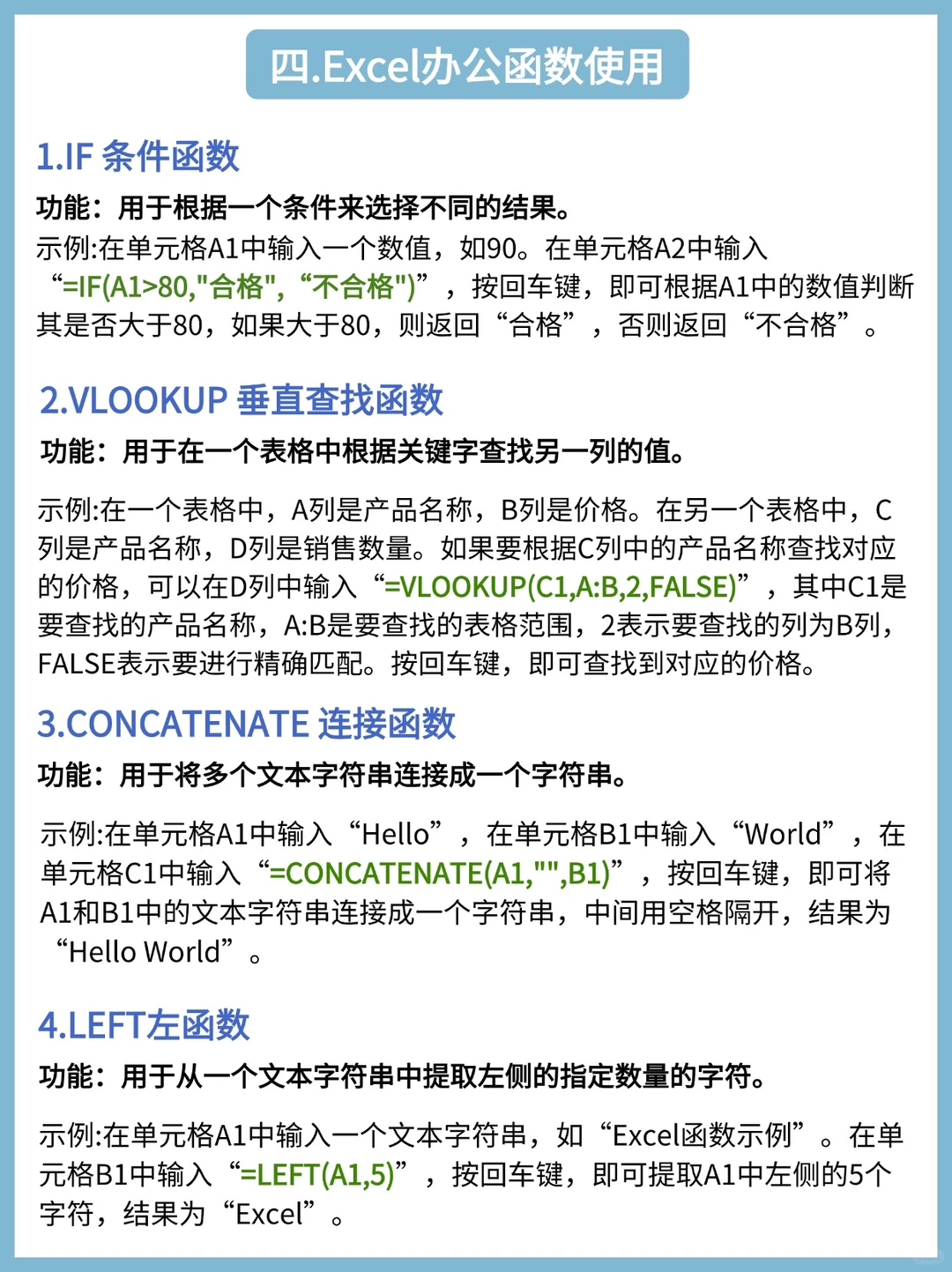 四.Excel办公函数使用

1.IF 条件函数

功能：用于根据一个条件来选择不同的结果。

示例:在单元格A1中输入一个数值，如90。在单元格A2中输入“=IF(A1>80,"合格",“不合格")”，按回车键，即可根据A1中的数值判断其是否大于80，如果大于80，则返回“合格”，否则返回“不合格”。

2.VLOOKUP 垂直查找函数

功能：用于在一个表格中根据关键字查找另一列的值。

示例:在一个表格中，A列是产品名称，B列是价格。在另一个表格中，C列是产品名称，D列是销售数量。如果要根据C列中的产品名称查找对应的价格，可以在D列中输入“=VLOOKUP(C1,A:B,2,FALSE)”，其中C1是要查找的产品名称，A:B是要查找的表格范围，2表示要查找的列为B列，FALSE表示要进行精确匹配。按回车键，即可查找到对应的价格。

3.CONCATENATE 连接函数

功能：用于将多个文本字符串连接成一个字符串。

示例:在单元格A1中输入“Hello”，在单元格B1中输入“World”，在单元格C1中输入“=CONCATENATE(A1,"",B1)”，按回车键，即可将A1和B1中的文本字符串连接成一个字符串，中间用空格隔开，结果为“Hello World”。

4.LEFT左函数

功能：用于从一个文本字符串中提取左侧的指定数量的字符。

示例:在单元格A1中输入一个文本字符串，如“Excel函数示例”。在单元格B1中输入“=LEFT(A1,5)”，按回车键，即可提取A1中左侧的5个字符，结果为“Excel”。